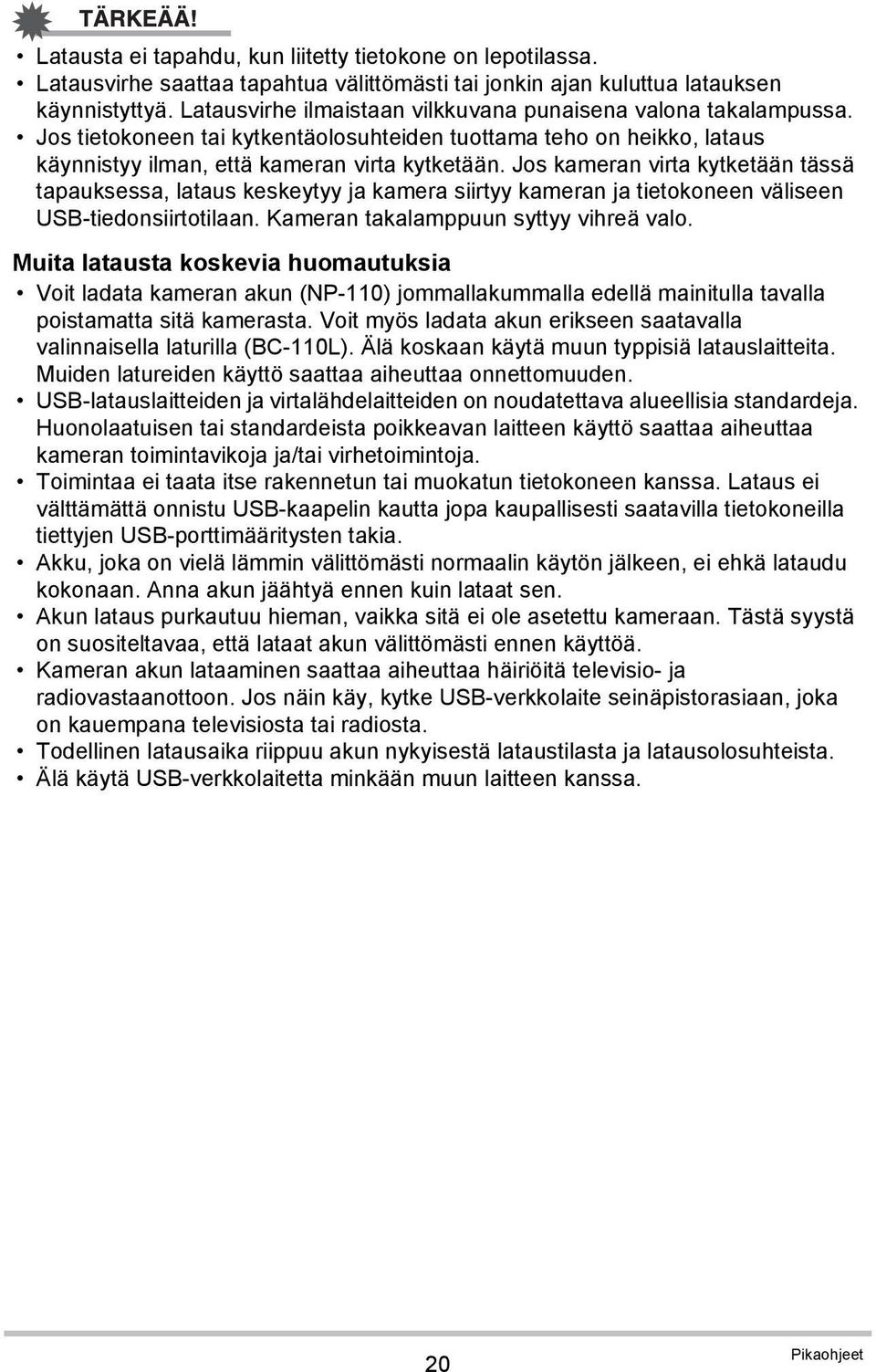 TÄRKEÄÄ!

• Latausta ei tapahdu, kun liitetty tietokone on lepotilassa.
• Latausvirhe saattaa tapahtua välittömästi tai jonkin ajan kuluttua latauksen käynnistyttyä. Latausvirhe ilmaistaan vilkkuvana punaisena valona takalampussa.
• Jos tietokoneen tai kytkentäolosuhteiden tuottama teho on heikko, lataus käynnistyy ilman, että kameran virta kytketään. Jos kameran virta kytketään tässä tapauksessa, lataus keskeytyy ja kamera siirtyy kameran ja tietokoneen väliseen USB-tiedonsiirtotilaan. Kameran takalamppuun syttyy vihreä valo.

Muita latausta koskevia huomautuksia

• Voit ladata kameran akun (NP-110) jommallakummalla edellä mainitulla tavalla poistamatta sitä kamerasta. Voit myös ladata akun erikseen saatavalla valinnaisella laturilla (BC-110L). Älä koskaan käytä muun tyyppisiä latauslaitteita. Muiden latureiden käyttö saattaa aiheuttaa onnettomuuden.
• USB-latauslaitteiden ja virtalähdelaitteiden on noudatettava alueellisia standardeja. Huonolaatuisen tai standardeista poikkeavan laitteen käyttö saattaa aiheuttaa kameran toimintavikoja ja/tai virhetoimintoja.
• Toimintaa ei taata itse rakennetun tai muokatun tietokoneen kanssa. Lataus ei välttämättä onnistu USB-kaapelin kautta jopa kaupallisesti saatavilla tietokoneilla tiettyjen USB-porttimääritysten takia.
• Akku, joka on vielä lämmin välittömästi normaalin käytön jälkeen, ei ehkä lataudu kokonaan. Anna akun jäähtyä ennen kuin lataat sen.
• Akun lataus purkautuu hieman, vaikka sitä ei ole asetettu kameraan. Tästä syystä on suositeltavaa, että lataat akun välittömästi ennen käyttöä.
• Kameran akun lataaminen saattaa aiheuttaa häiriöitä televisio- ja radiovastaanottoon. Jos näin käy, kytke USB-verkkolaite seinäpistorasiaan, joka on kauempana televisiosta tai radiosta.
• Todellinen latausaika riippuu akun nykyisestä lataustilasta ja latausolosuhteista.
• Älä käytä USB-verkkolaitetta minkään muun laitteen kanssa.

20

Pikaohjeet